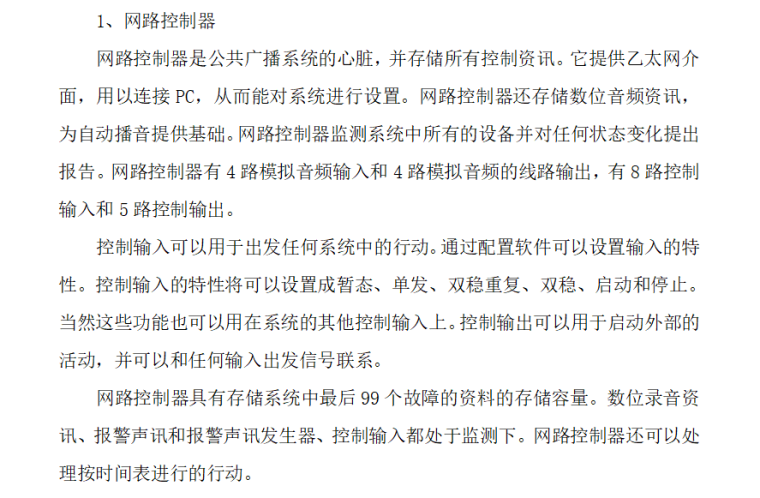 1、网路控制器

网路控制器是公共广播系统的心脏，并存储所有控制资讯。它提供乙太网介面，用以连接 PC，从而能对系统进行设置。网路控制器还存储数位音频资讯，为自动播音提供基础。网路控制器监测系统中所有的设备并对任何状态变化提出报告。网路控制器有 4 路模拟音频输入和 4 路模拟音频的线路输出，有 8 路控制输入和 5 路控制输出。

控制输入可以用于出发任何系统中的行动。通过配置软件可以设置输入的特性。控制输入的特性将可以设置成暂态、单发、双稳重复、双稳、启动和停止。当然这些功能也可以用在系统的其他控制输入上。控制输出可以用于启动外部的活动，并可以和任何输入出发信号联系。

网路控制器具有存储系统中最后 99 个故障的资料的存储容量。数位录音资讯、报警声讯和报警声讯发生器、控制输入都处于监测下。网路控制器还可以处理按时间表进行的行动。